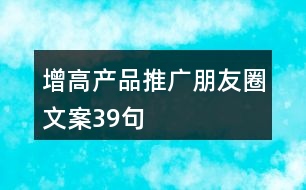 增高产品推广朋友圈文案39句